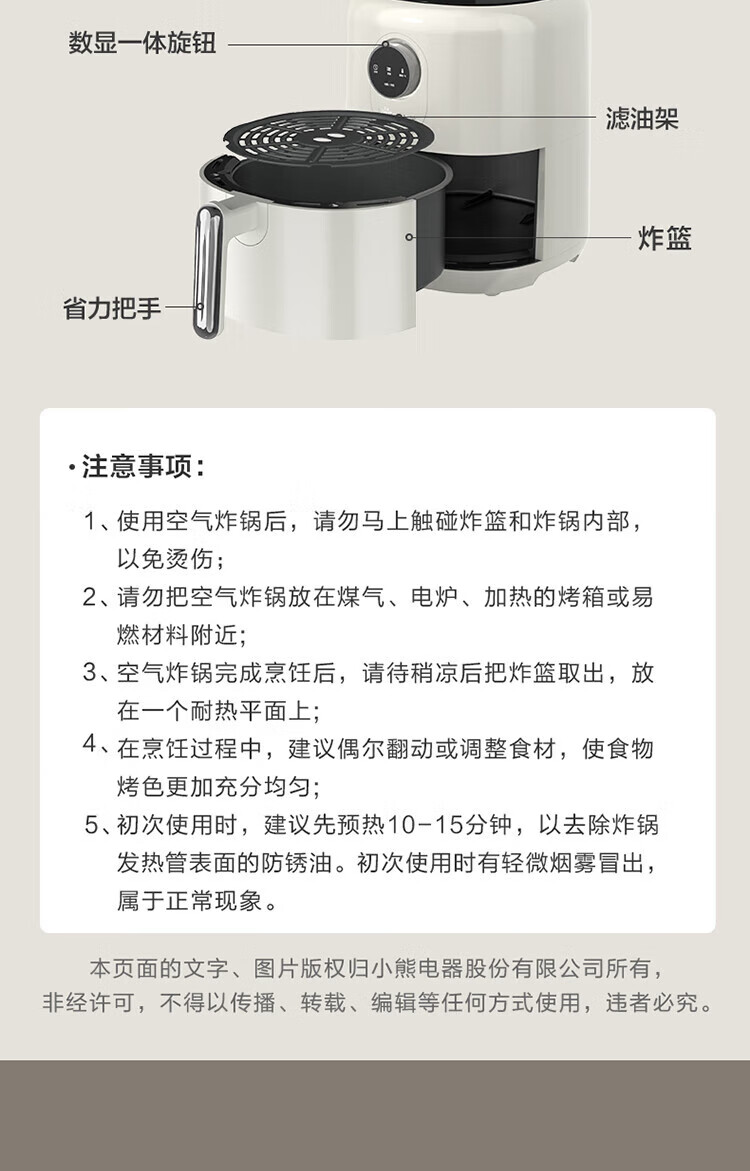 数显一体旋钮

滤油架

炸篮

省力把手

·注意事项：

1、使用空气炸锅后，请勿马上触碰炸篮和炸锅内部，以免烫伤；

2、请勿把空气炸锅放在煤气、电炉、加热的烤箱或易燃材料附近；

3、空气炸锅完成烹饪后，请待稍凉后把炸篮取出，放在一个耐热平面上；

4、在烹饪过程中，建议偶尔翻动或调整食材，使食物烤色更加充分均匀；

5、初次使用时，建议先预热10-15分钟，以去除炸锅发热管表面的防锈油。初次使用时有轻微烟雾冒出，属于正常现象。

本页面的文字、图片版权归小熊电器股份有限公司所有，非经许可，不得以传播、转载、编辑等任何方式使用，违者必究。